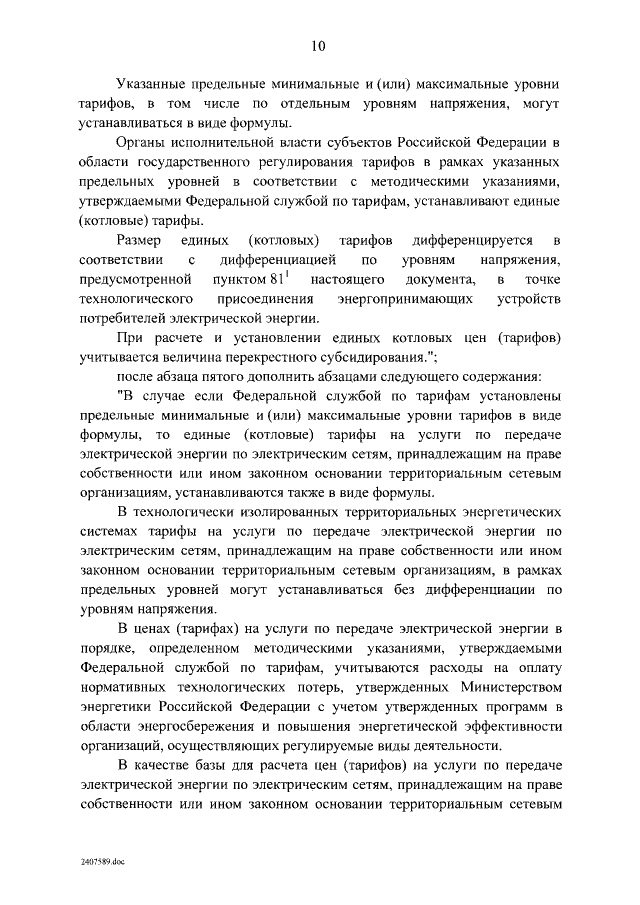 10

Указанные предельные минимальные и (или) максимальные уровни тарифов, в том числе по отдельным уровням напряжения, могут устанавливаться в виде формулы.

Органы исполнительной власти субъектов Российской Федерации в области государственного регулирования тарифов в рамках указанных предельных уровней в соответствии с методическими указаниями, утверждаемыми Федеральной службой по тарифам, устанавливают единые (котловые) тарифы.

Размер единых (котловых) тарифов дифференцируется в соответствии с дифференциацией по уровням напряжения, предусмотренной пунктом $81^1$ настоящего документа, в точке технологического присоединения энергопринимающих устройств потребителей электрической энергии.

При расчете и установлении единых котловых цен (тарифов) учитывается величина перекрестного субсидирования.";

после абзаца пятого дополнить абзацами следующего содержания:

"В случае если Федеральной службой по тарифам установлены предельные минимальные и (или) максимальные уровни тарифов в виде формулы, то единые (котловые) тарифы на услуги по передаче электрической энергии по электрическим сетям, принадлежащим на праве собственности или ином законном основании территориальным сетевым организациям, устанавливаются также в виде формулы.

В технологически изолированных территориальных энергетических системах тарифы на услуги по передаче электрической энергии по электрическим сетям, принадлежащим на праве собственности или ином законном основании территориальным сетевым организациям, в рамках предельных уровней могут устанавливаться без дифференциации по уровням напряжения.

В ценах (тарифах) на услуги по передаче электрической энергии в порядке, определенном методическими указаниями, утверждаемыми Федеральной службой по тарифам, учитываются расходы на оплату нормативных технологических потерь, утвержденных Министерством энергетики Российской Федерации с учетом утвержденных программ в области энергосбережения и повышения энергетической эффективности организаций, осуществляющих регулируемые виды деятельности.

В качестве базы для расчета цен (тарифов) на услуги по передаче электрической энергии по электрическим сетям, принадлежащим на праве собственности или ином законном основании территориальным сетевым

2407589.doc